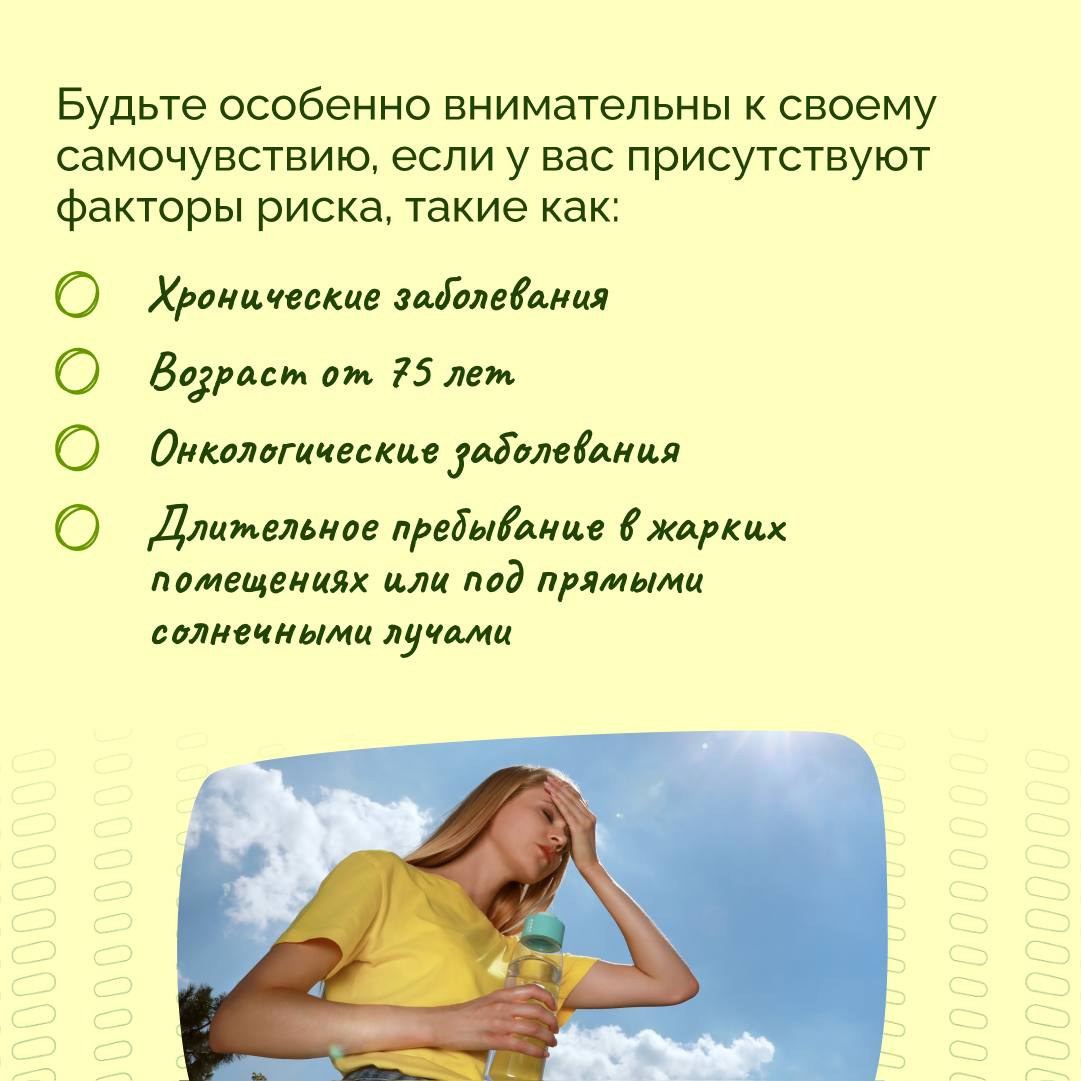 Будьте особенно внимательны к своему самочувствию, если у вас присутствуют факторы риска, такие как:

Хронические заболевания

Возраст от 75 лет

Онкологические заболевания

Длительное пребывание в жарких помещениях или под прямыми солнечными лучами